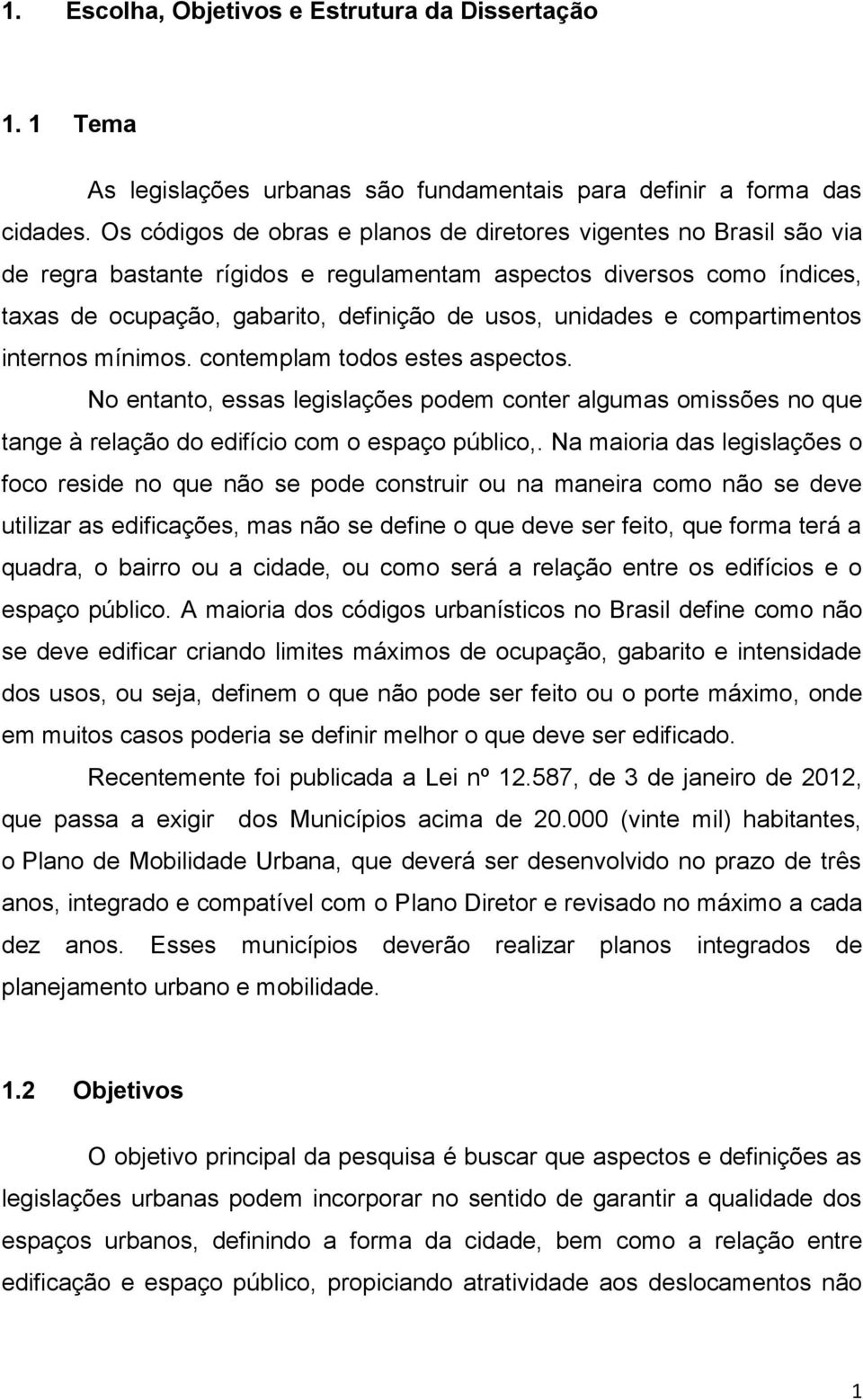 1. Escolha, Objetivos e Estrutura da Dissertação

1. 1 Tema

As legislações urbanas são fundamentais para definir a forma das cidades. Os códigos de obras e planos de diretores vigentes no Brasil são via de regra bastante rígidos e regulamentam aspectos diversos como índices, taxas de ocupação, gabarito, definição de usos, unidades e compartimentos internos mínimos. contemplam todos estes aspectos.

No entanto, essas legislações podem conter algumas omissões no que tange à relação do edifício com o espaço público,. Na maioria das legislações o foco reside no que não se pode construir ou na maneira como não se deve utilizar as edificações, mas não se define o que deve ser feito, que forma terá a quadra, o bairro ou a cidade, ou como será a relação entre os edifícios e o espaço público. A maioria dos códigos urbanísticos no Brasil define como não se deve edificar criando limites máximos de ocupação, gabarito e intensidade dos usos, ou seja, definem o que não pode ser feito ou o porte máximo, onde em muitos casos poderia se definir melhor o que deve ser edificado.

Recentemente foi publicada a Lei nº 12.587, de 3 de janeiro de 2012, que passa a exigir dos Municípios acima de 20.000 (vinte mil) habitantes, o Plano de Mobilidade Urbana, que deverá ser desenvolvido no prazo de três anos, integrado e compatível com o Plano Diretor e revisado no máximo a cada dez anos. Esses municípios deverão realizar planos integrados de planejamento urbano e mobilidade.

1.2 Objetivos

O objetivo principal da pesquisa é buscar que aspectos e definições as legislações urbanas podem incorporar no sentido de garantir a qualidade dos espaços urbanos, definindo a forma da cidade, bem como a relação entre edificação e espaço público, propiciando atratividade aos deslocamentos não

1